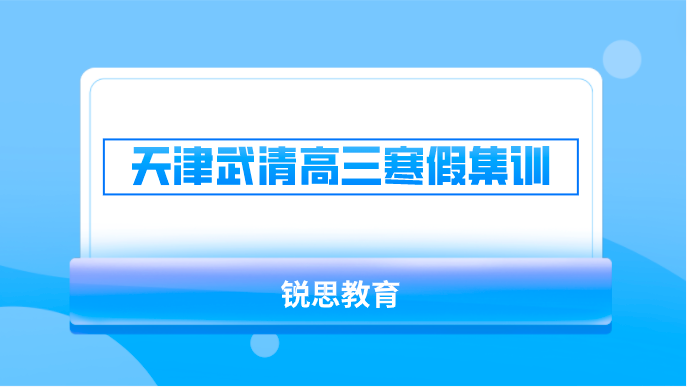 天津武清高三寒假集训

锐思教育